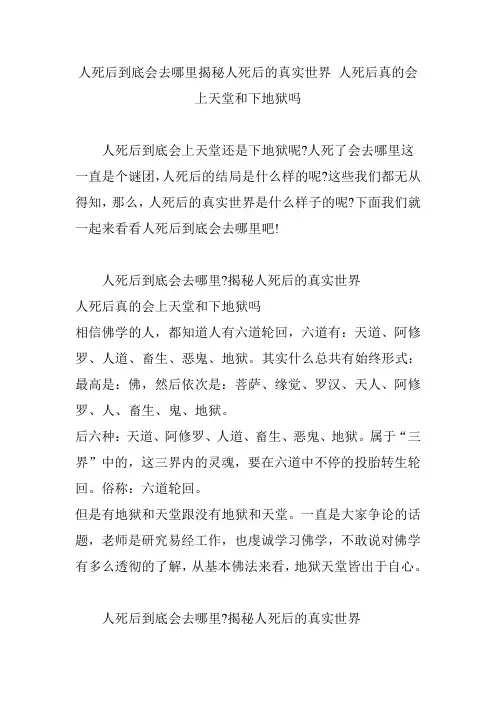 人死后到底会去哪里揭秘人死后的真实世界 人死后真的会上天堂和下地狱吗

人死后到底会上天堂还是下地狱呢?人死了会去哪里这一直是个谜团,人死后的结局是什么样的呢?这些我们都无从得知，那么，人死后的真实世界是什么样子的呢?下面我们就一起来看看人死后到底会去哪里吧!

人死后到底会去哪里?揭秘人死后的真实世界
人死后真的会上天堂和下地狱吗
相信佛学的人，都知道人有六道轮回，六道有：天道、阿修罗、人道、畜生、恶鬼、地狱。其实什么总共有始终形式：最高是：佛，然后依次是：菩萨、缘觉、罗汉、天人、阿修罗、人、畜生、鬼、地狱。
后六种：天道、阿修罗、人道、畜生、恶鬼、地狱。属于“三界”中的，这三界内的灵魂，要在六道中不停的投胎转生轮回。俗称：六道轮回。
但是有地狱和天堂跟没有地狱和天堂。一直是大家争论的话题，老师是研究易经工作，也虔诚学习佛学，不敢说对佛学有多么透彻的了解，从基本佛法来看，地狱天堂皆出于自心。

人死后到底会去哪里?揭秘人死后的真实世界